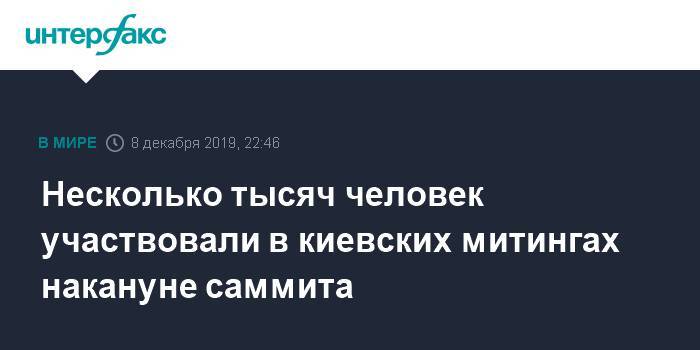 интерфакс

В МИРЕ 8 декабря 2019, 22:46

Несколько тысяч человек участвовали в киевских митингах накануне саммита